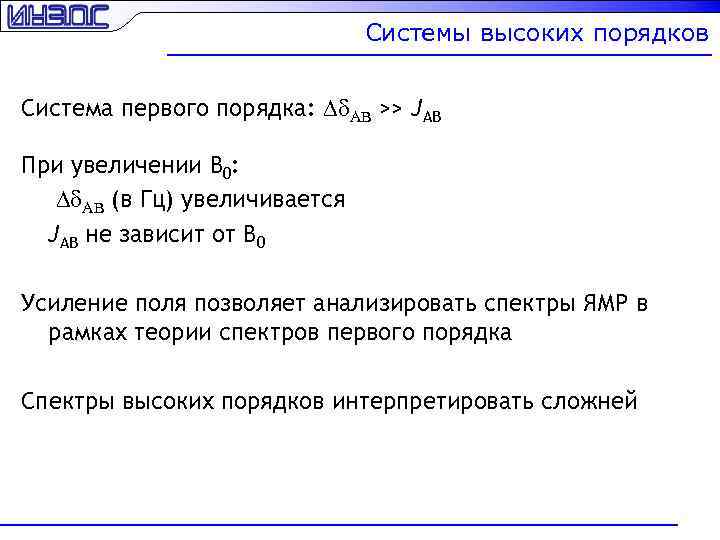 ИНЭОС

Системы высоких порядков

Система первого порядка: $\Delta\delta_{AB} >> J_{AB}$

При увеличении $B_0$:
$\Delta\delta_{AB}$ (в Гц) увеличивается
$J_{AB}$ не зависит от $B_0$

Усиление поля позволяет анализировать спектры ЯМР в рамках теории спектров первого порядка

Спектры высоких порядков интерпретировать сложней